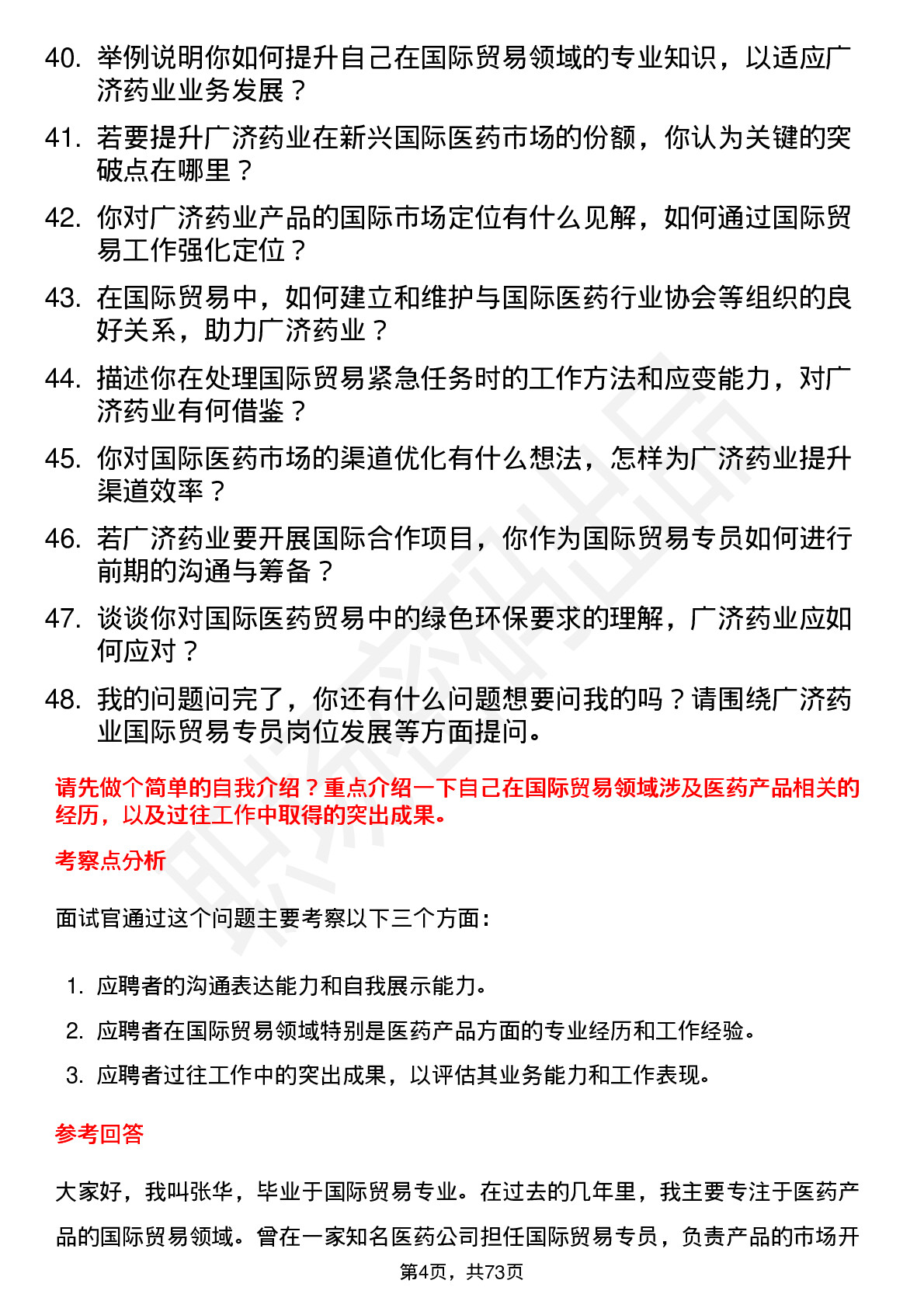 40. 举例说明你如何提升自己在国际贸易领域的专业知识，以适应广济药业业务发展？

41. 若要提升广济药业在新兴国际医药市场的份额，你认为关键的突破点在哪里？

42. 你对广济药业产品的国际市场定位有什么见解，如何通过国际贸易工作强化定位？

43. 在国际贸易中，如何建立和维护与国际医药行业协会等组织的良好关系，助力广济药业？

44. 描述你在处理国际贸易紧急任务时的工作方法和应变能力，对广济药业有何借鉴？

45. 你对国际医药市场的渠道优化有什么想法，怎样为广济药业提升渠道效率？

46. 若广济药业要开展国际合作项目，你作为国际贸易专员如何进行前期的沟通与筹备？

47. 谈谈你对国际医药贸易中的绿色环保要求的理解，广济药业应如何应对？

48. 我的问题问完了，你还有什么问题想要问我的吗？请围绕广济药业国际贸易专员岗位发展等方面提问。

请先做个简单的自我介绍？重点介绍一下自己在国际贸易领域涉及医药产品相关的经历，以及过往工作中取得的突出成果。

考察点分析

面试官通过这个问题主要考察以下三个方面：

1. 应聘者的沟通表达能力和自我展示能力。
2. 应聘者在国际贸易领域特别是医药产品方面的专业经历和工作经验。
3. 应聘者过往工作中的突出成果，以评估其业务能力和工作表现。

参考回答

大家好，我叫张华，毕业于国际贸易专业。在过去的几年里，我主要专注于医药产品的国际贸易领域。曾在一家知名医药公司担任国际贸易专员，负责产品的市场开

第4页，共73页